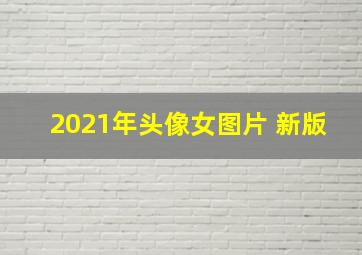 2021年头像女图片 新版